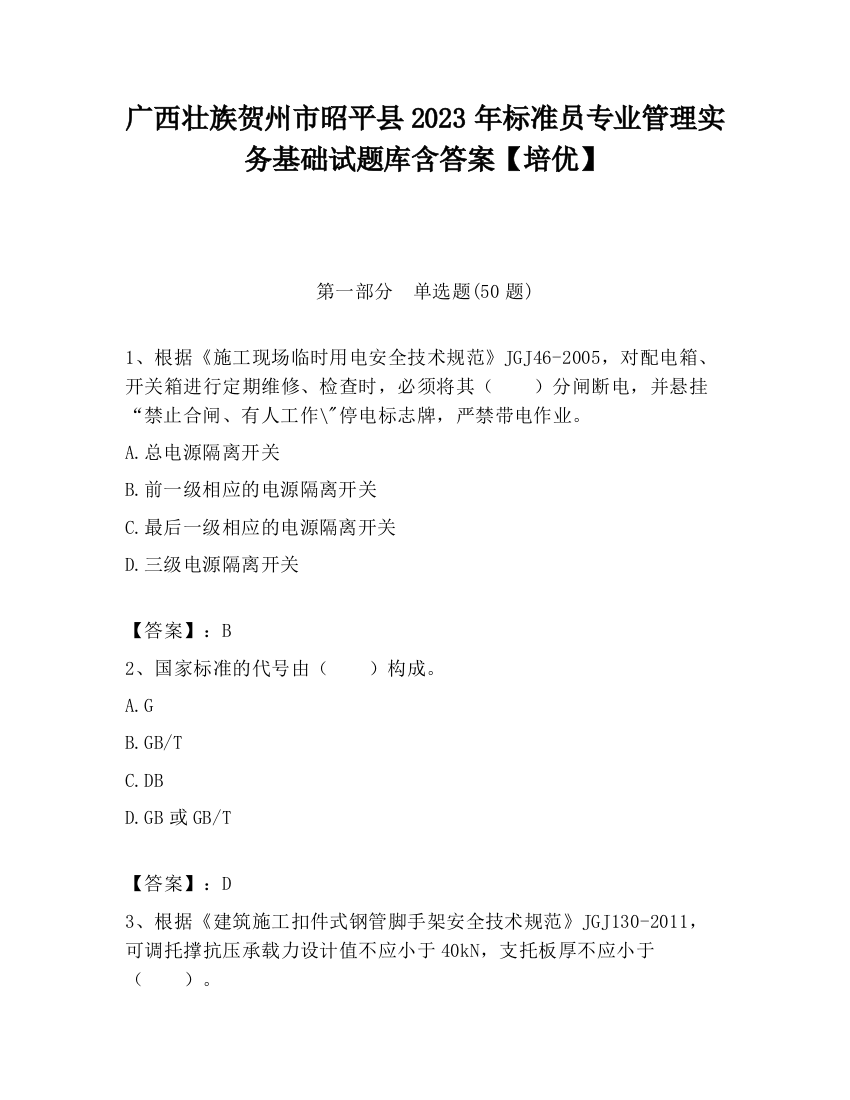 广西壮族贺州市昭平县2023年标准员专业管理实务基础试题库含答案【培优】

第一部分　单选题(50题)

1、根据《施工现场临时用电安全技术规范》JGJ46-2005，对配电箱、开关箱进行定期维修、检查时，必须将其（　　）分闸断电，并悬挂“禁止合闸、有人工作\"停电标志牌，严禁带电作业。

A.总电源隔离开关

B.前一级相应的电源隔离开关

C.最后一级相应的电源隔离开关

D.三级电源隔离开关

【答案】：B

2、国家标准的代号由（　　）构成。

A.G

B.GB/T

C.DB

D.GB或GB/T

【答案】：D

3、根据《建筑施工扣件式钢管脚手架安全技术规范》JGJ130-2011，可调托撑抗压承载力设计值不应小于40kN，支托板厚不应小于（　　）。